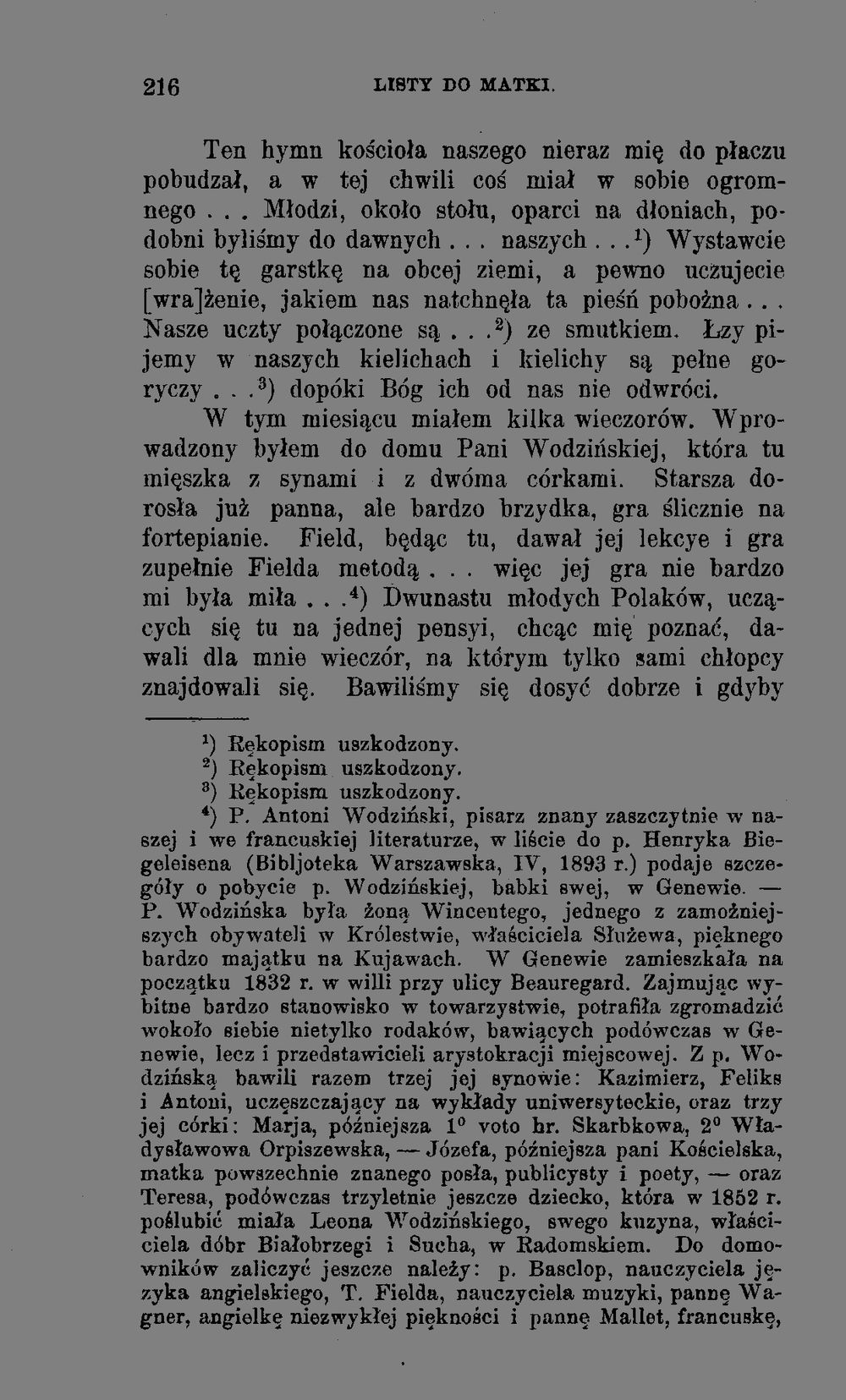 216 LISTY DO MATKI.

Ten hymn kościoła naszego nieraz mię do płaczu pobudzał, a w tej chwili coś miał w sobie ogromnego . . . Młodzi, około stołu, oparci na dłoniach, podobni byliśmy do dawnych . . . naszych . . .$^{1}$) Wystawcie sobie tę garstkę na obcej ziemi, a pewno uczujecie [wra]żenie, jakiem nas natchnęła ta pieśń pobożna . . . Nasze uczty połączone są . . .$^{2}$) ze smutkiem. Łzy pijemy w naszych kielichach i kielichy są pełne goryczy . . .$^{3}$) dopóki Bóg ich od nas nie odwróci.

W tym miesiącu miałem kilka wieczorów. Wprowadzony byłem do domu Pani Wodzińskiej, która tu mięszka z synami i z dwóma córkami. Starsza dorosła już panna, ale bardzo brzydka, gra ślicznie na fortepianie. Field, będąc tu, dawał jej lekcye i gra zupełnie Fielda metodą . . . więc jej gra nie bardzo mi była miła . . .$^{4}$) Dwunastu młodych Polaków, uczących się tu na jednej pensyi, chcąc mię poznać, dawali dla mnie wieczór, na którym tylko sami chłopcy znajdowali się. Bawiliśmy się dosyć dobrze i gdyby

$^{1}$) Rękopism uszkodzony.
$^{2}$) Rękopism uszkodzony.
$^{3}$) Rękopism uszkodzony.
$^{4}$) P. Antoni Wodziński, pisarz znany zaszczytnie w naszej i we francuskiej literaturze, w liście do p. Henryka Biegeleisena (Bibljoteka Warszawska, IV, 1893 r.) podaje szczegóły o pobycie p. Wodzińskiej, babki swej, w Genewie. — P. Wodzińska była żoną Wincentego, jednego z zamożniejszych obywateli w Królestwie, właściciela Służewa, pięknego bardzo majątku na Kujawach. W Genewie zamieszkała na początku 1832 r. w willi przy ulicy Beauregard. Zajmując wybitne bardzo stanowisko w towarzystwie, potrafiła zgromadzić wokoło siebie nietylko rodaków, bawiących podówczas w Genewie, lecz i przedstawicieli arystokracji miejscowej. Z p. Wodzińską bawili razem trzej jej synowie: Kazimierz, Feliks i Antoni, uczęszczający na wykłady uniwersyteckie, oraz trzy jej córki: Marja, późniejsza 1° voto hr. Skarbkowa, 2° Władysławowa Orpiszewska, — Józefa, późniejsza pani Kościelska, matka powszechnie znanego posła, publicysty i poety, — oraz Teresa, podówczas trzyletnie jeszcze dziecko, która w 1852 r. poślubić miała Leona Wodzińskiego, swego kuzyna, właściciela dóbr Białobrzegi i Sucha, w Radomskiem. Do domowników zaliczyć jeszcze należy: p. Basclop, nauczyciela języka angielskiego, T. Fielda, nauczyciela muzyki, pannę Wagner, angielkę niezwykłej piękności i pannę Mallet, francuskę,